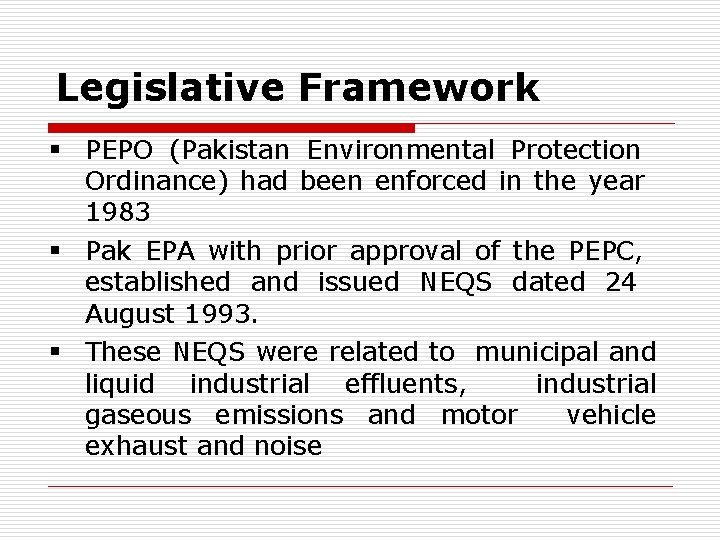 Legislative Framework

▪ PEPO (Pakistan Environmental Protection Ordinance) had been enforced in the year 1983

▪ Pak EPA with prior approval of the PEPC, established and issued NEQS dated 24 August 1993.

▪ These NEQS were related to municipal and liquid industrial effluents, industrial gaseous emissions and motor vehicle exhaust and noise